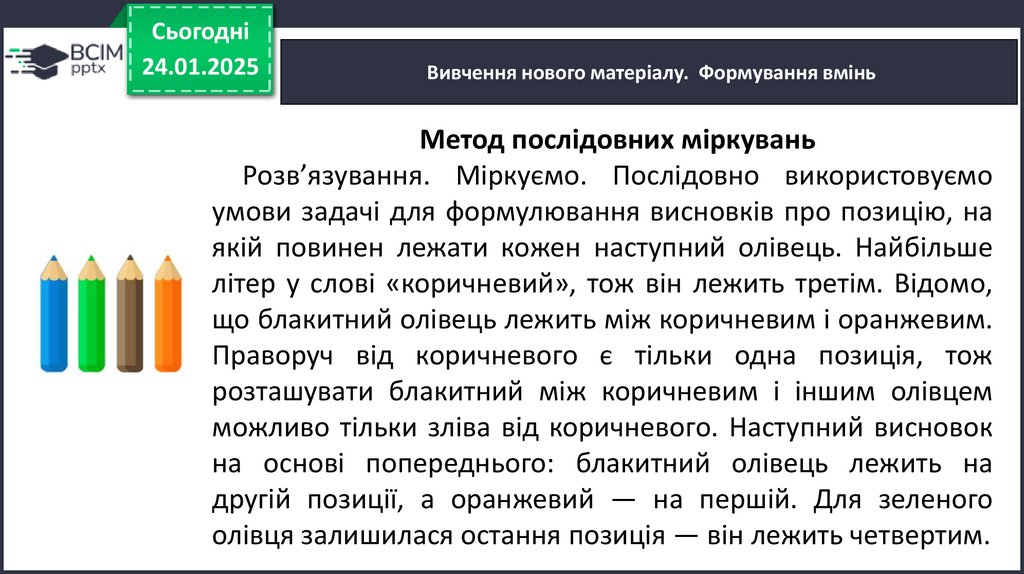 ВСІМ
pptx

Сьогодні
24.01.2025

Вивчення нового матеріалу. Формування вмінь

Метод послідовних міркувань

Розв'язування. Міркуємо. Послідовно використовуємо умови задачі для формулювання висновків про позицію, на якій повинен лежати кожен наступний олівець. Найбільше літер у слові «коричневий», тож він лежить третім. Відомо, що блакитний олівець лежить між коричневим і оранжевим. Праворуч від коричневого є тільки одна позиція, тож розташувати блакитний між коричневим і іншим олівцем можливо тільки зліва від коричневого. Наступний висновок на основі попереднього: блакитний олівець лежить на другій позиції, а оранжевий — на першій. Для зеленого олівця залишилася остання позиція — він лежить четвертим.